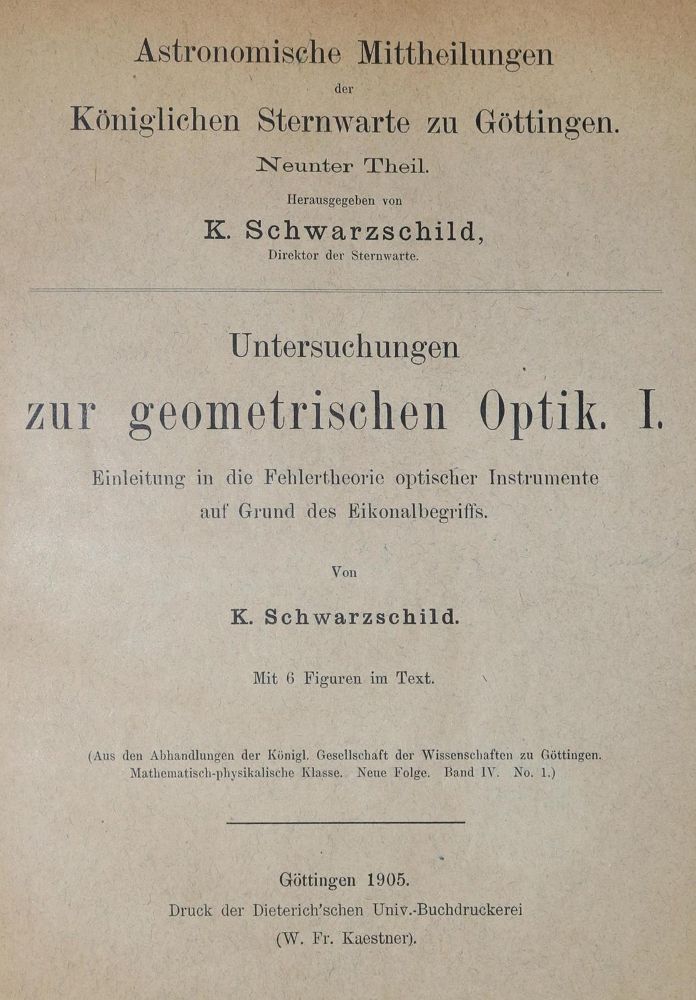 Astronomische Mittheilungen
der
Königlichen Sternwarte zu Göttingen.
Neunter Theil.
Herausgegeben von
K. Schwarzschild,
Direktor der Sternwarte.

Untersuchungen
zur geometrischen Optik. I.
Einleitung in die Fehlertheorie optischer Instrumente auf Grund des Eikonalbegriffs.

Von
K. Schwarzschild.

Mit 6 Figuren im Text.

(Aus den Abhandlungen der Königl. Gesellschaft der Wissenschaften zu Göttingen. Mathematisch-physikalische Klasse. Neue Folge. Band IV. No. 1.)

Göttingen 1905.
Druck der Dieterich'schen Univ.-Buchdruckerei
(W. Fr. Kaestner).